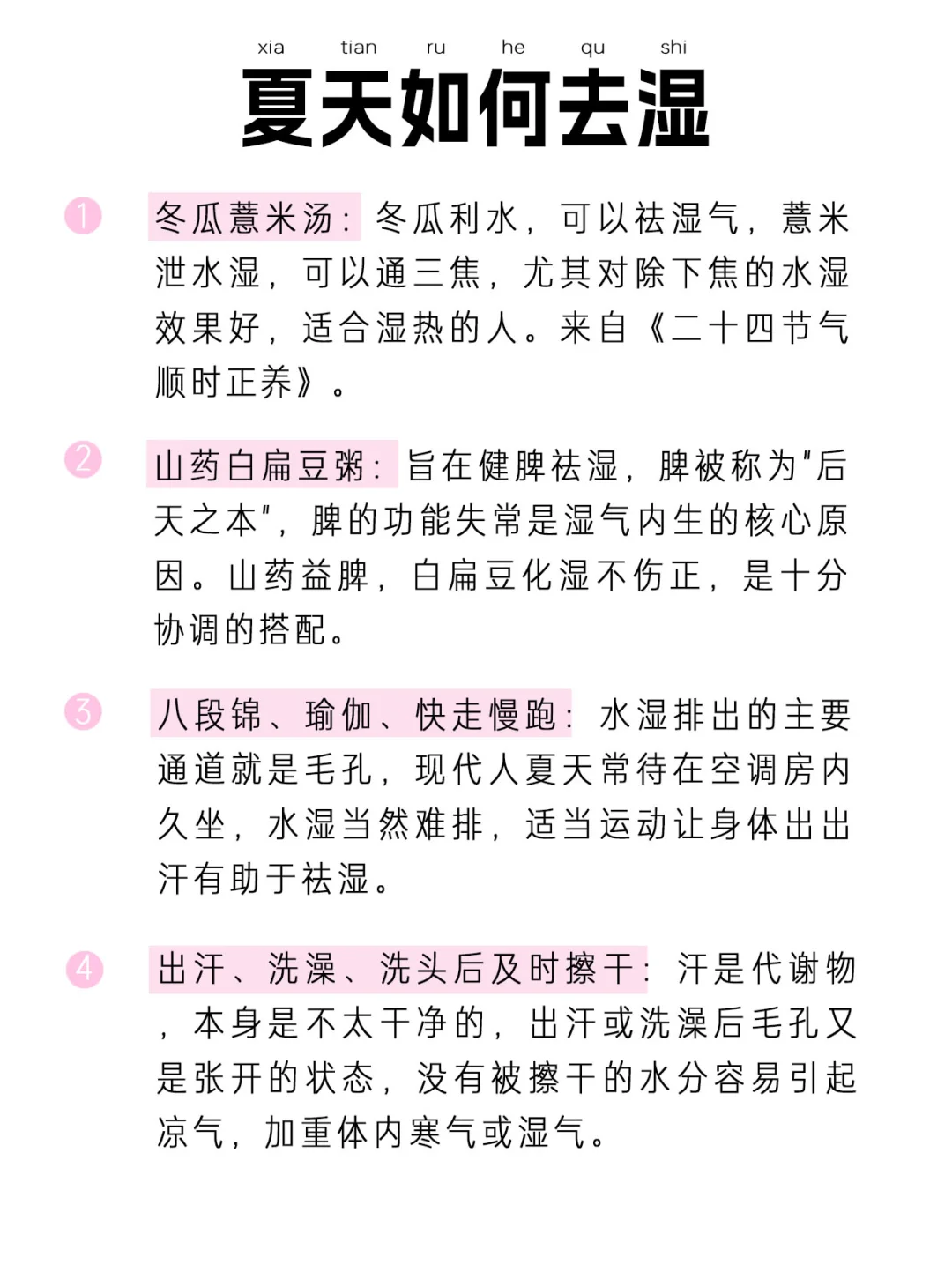 xia tian ru he qu shi
夏天如何去湿

1 冬瓜薏米汤：冬瓜利水，可以祛湿气，薏米泄水湿，可以通三焦，尤其对除下焦的水湿效果好，适合湿热的人。来自《二十四节气顺时正养》。

2 山药白扁豆粥：旨在健脾祛湿，脾被称为"后天之本"，脾的功能失常是湿气内生的核心原因。山药益脾，白扁豆化湿不伤正，是十分协调的搭配。

3 八段锦、瑜伽、快走慢跑：水湿排出的主要通道就是毛孔，现代人夏天常待在空调房内久坐，水湿当然难排，适当运动让身体出出汗有助于祛湿。

4 出汗、洗澡、洗头后及时擦干：汗是代谢物，本身是不太干净的，出汗或洗澡后毛孔又是张开的状态，没有被擦干的水分容易引起凉气，加重体内寒气或湿气。